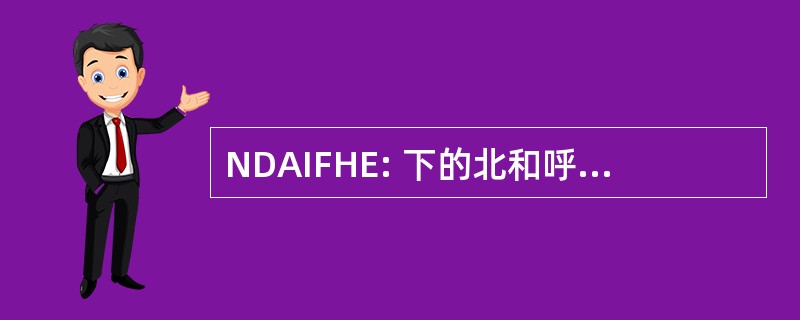 NDAIFHE: 下的北和呼...